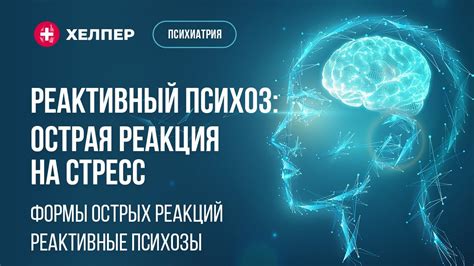 ХЕЛПЕР

ПСИХИАТРИЯ

РЕАКТИВНЫЙ ПСИХОЗ: ОСТРАЯ РЕАКЦИЯ НА СТРЕСС

ФОРМЫ ОСТРЫХ РЕАКЦИЙ

РЕАКТИВНЫЕ ПСИХОЗЫ